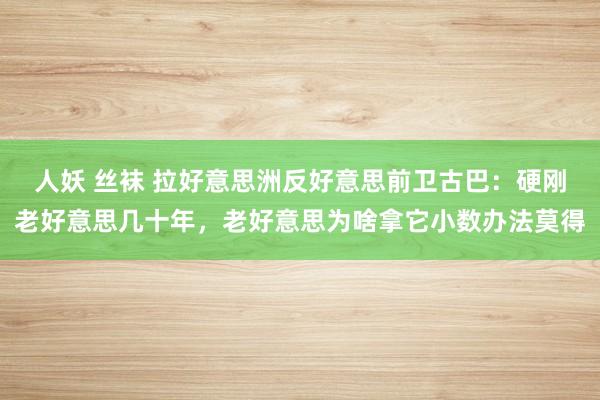 人妖 丝袜 拉好意思洲反好意思前卫古巴：硬刚老好意思几十年，老好意思为啥拿它小数办法莫得